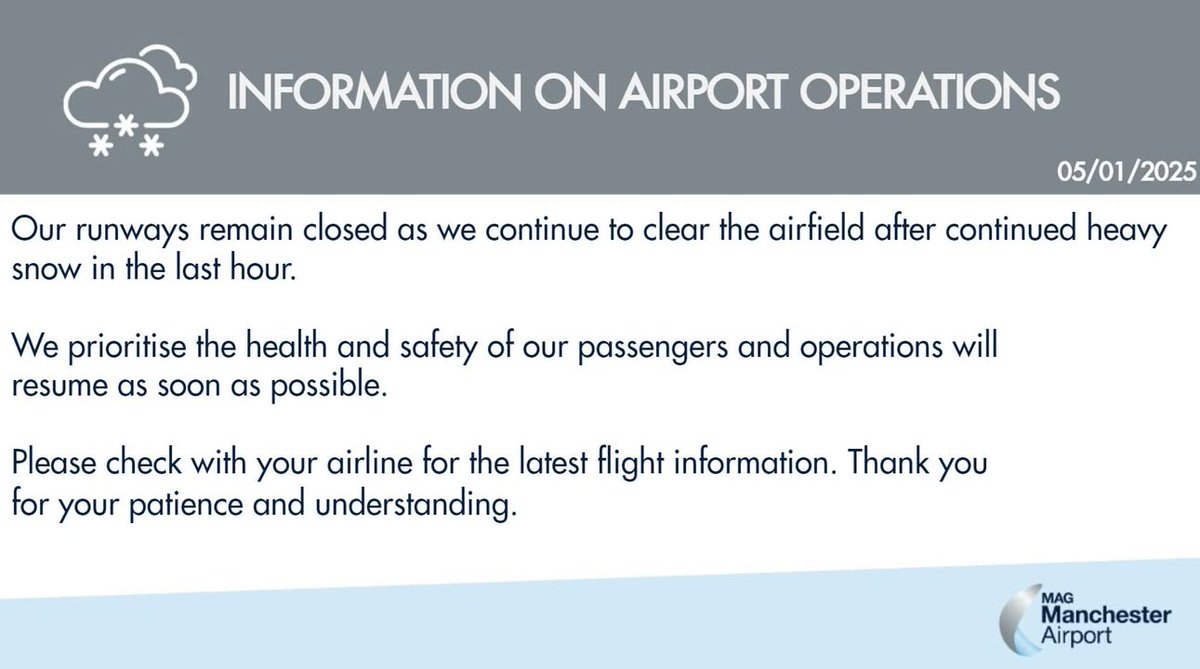 INFORMATION ON AIRPORT OPERATIONS

05/01/2025

Our runways remain closed as we continue to clear the airfield after continued heavy snow in the last hour.

We prioritise the health and safety of our passengers and operations will resume as soon as possible.

Please check with your airline for the latest flight information. Thank you for your patience and understanding.

MAG
Manchester
Airport